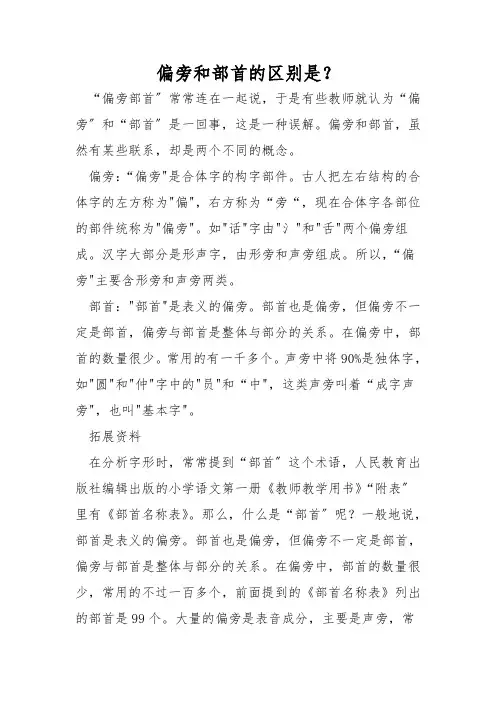 偏旁和部首的区别是?

“偏旁部首”常常连在一起说，于是有些教师就认为“偏旁”和“部首”是一回事，这是一种误解。偏旁和部首，虽然有某些联系，却是两个不同的概念。

偏旁:“偏旁"是合体字的构字部件。古人把左右结构的合体字的左方称为"偏"，右方称为“旁“，现在合体字各部位的部件统称为"偏旁"。如"话"字由"讠"和"舌"两个偏旁组成。汉字大部分是形声字，由形旁和声旁组成。所以，“偏旁"主要含形旁和声旁两类。

部首:"部首"是表义的偏旁。部首也是偏旁，但偏旁不一定是部首，偏旁与部首是整体与部分的关系。在偏旁中，部首的数量很少。常用的有一千多个。声旁中将90%是独体字，如"圆"和"仲"字中的"员"和“中"，这类声旁叫着“成字声旁"，也叫"基本字"。

拓展资料

在分析字形时，常常提到“部首”这个术语，人民教育出版社编辑出版的小学语文第一册《教师教学用书》“附表”里有《部首名称表》。那么，什么是“部首”呢?一般地说，部首是表义的偏旁。部首也是偏旁，但偏旁不一定是部首，偏旁与部首是整体与部分的关系。在偏旁中，部首的数量很少，常用的不过一百多个，前面提到的《部首名称表》列出的部首是99个。大量的偏旁是表音成分，主要是声旁，常